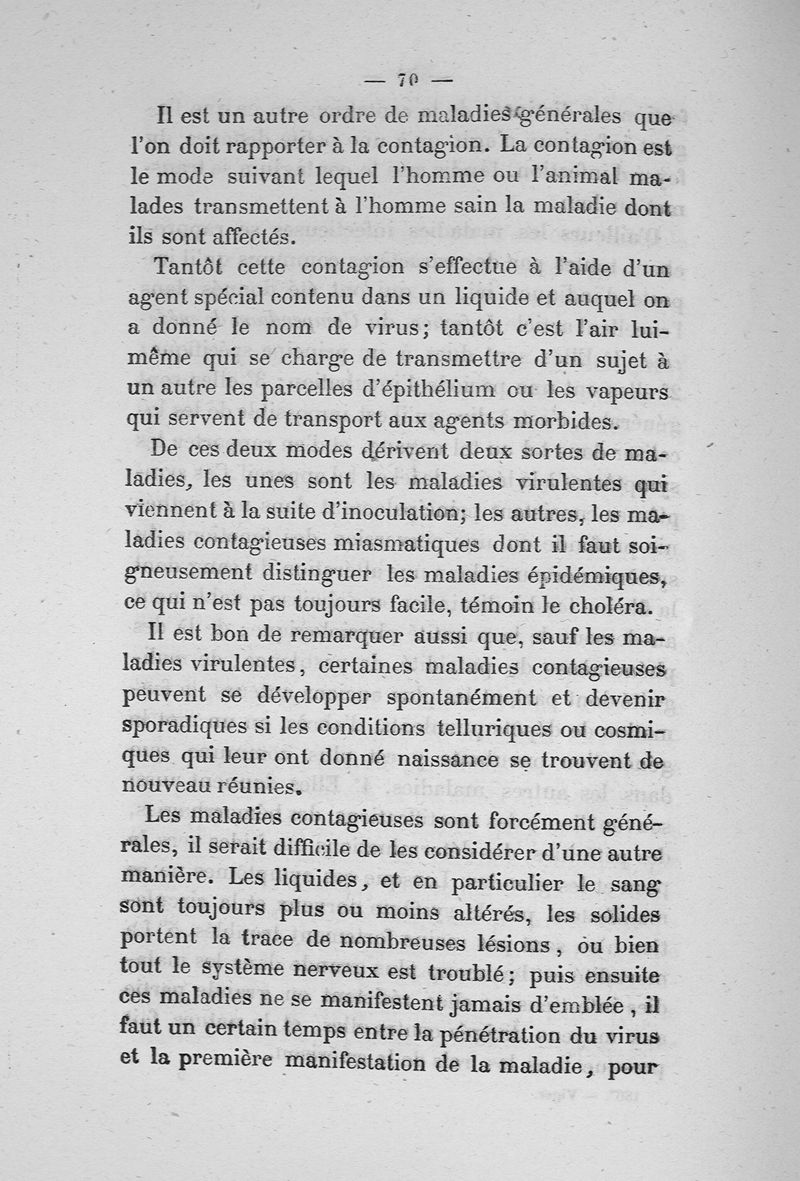 — 70 —

Il est un autre ordre de maladies générales que l'on doit rapporter à la contagion. La contagion est le mode suivant lequel l'homme ou l'animal malades transmettent à l'homme sain la maladie dont ils sont affectés.

Tantôt cette contagion s'effectue à l'aide d'un agent spécial contenu dans un liquide et auquel on a donné le nom de virus; tantôt c'est l'air lui-même qui se charge de transmettre d'un sujet à un autre les parcelles d'épithélium ou les vapeurs qui servent de transport aux agents morbides.

De ces deux modes dérivent deux sortes de maladies, les unes sont les maladies virulentes qui viennent à la suite d'inoculation; les autres, les maladies contagieuses miasmatiques dont il faut soigneusement distinguer les maladies épidémiques, ce qui n'est pas toujours facile, témoin le choléra.

Il est bon de remarquer aussi que, sauf les maladies virulentes, certaines maladies contagieuses peuvent se développer spontanément et devenir sporadiques si les conditions telluriques ou cosmiques qui leur ont donné naissance se trouvent de nouveau réunies.

Les maladies contagieuses sont forcément générales, il serait difficile de les considérer d'une autre manière. Les liquides, et en particulier le sang sont toujours plus ou moins altérés, les solides portent la trace de nombreuses lésions, ou bien tout le système nerveux est troublé; puis ensuite ces maladies ne se manifestent jamais d'emblée, il faut un certain temps entre la pénétration du virus et la première manifestation de la maladie, pour